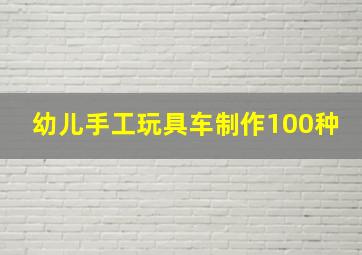 幼儿手工玩具车制作100种